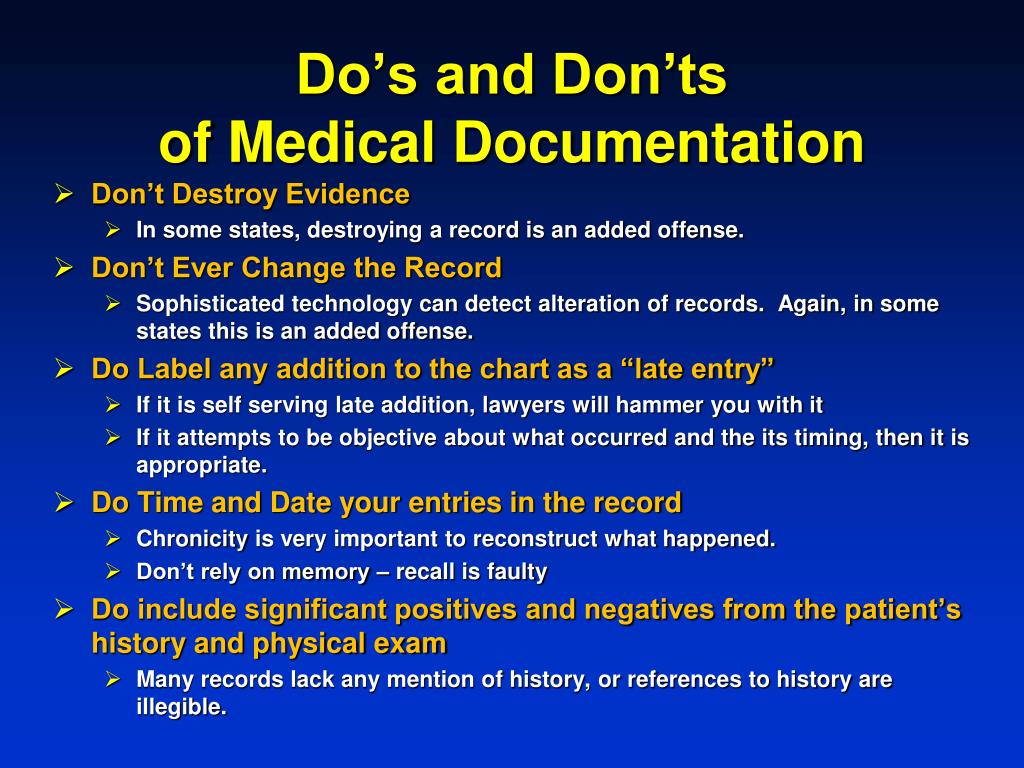 Do’s and Don’ts of Medical Documentation

➢ Don’t Destroy Evidence
➢ In some states, destroying a record is an added offense.
➢ Don’t Ever Change the Record
➢ Sophisticated technology can detect alteration of records. Again, in some states this is an added offense.
➢ Do Label any addition to the chart as a “late entry”
➢ If it is self serving late addition, lawyers will hammer you with it
➢ If it attempts to be objective about what occurred and the its timing, then it is appropriate.
➢ Do Time and Date your entries in the record
➢ Chronicity is very important to reconstruct what happened.
➢ Don’t rely on memory – recall is faulty
➢ Do include significant positives and negatives from the patient’s history and physical exam
➢ Many records lack any mention of history, or references to history are illegible.